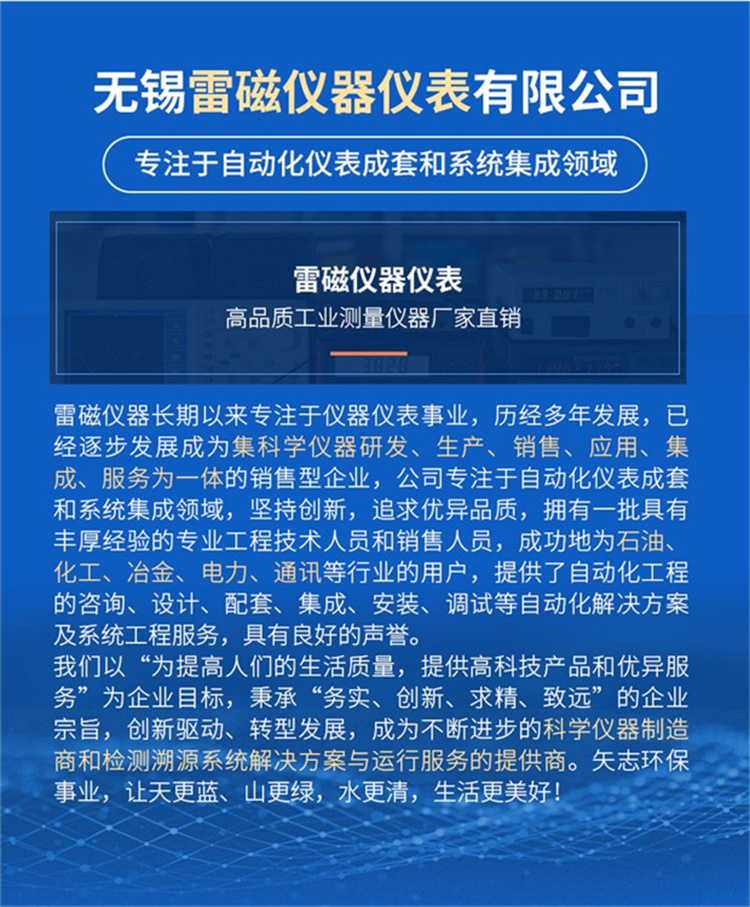 无锡雷磁仪器仪表有限公司

专注于自动化仪表成套和系统集成领域

雷磁仪器仪表

高品质工业测量仪器厂家直销

雷磁仪器长期以来专注于仪器仪表事业，历经多年发展，已经逐步发展成为集科学仪器研发、生产、销售、应用、集成、服务为一体的销售型企业，公司专注于自动化仪表成套和系统集成领域，坚持创新，追求优异品质，拥有一批具有丰厚经验的专业工程技术人员和销售人员，成功地为石油、化工、冶金、电力、通讯等行业的用户，提供了自动化工程的咨询、设计、配套、集成、安装、调试等自动化解决方案及系统工程服务，具有良好的声誉。
我们以“为提高人们的生活质量，提供高科技产品和优异服务”为企业目标，秉承“务实、创新、求精、致远”的企业宗旨，创新驱动、转型发展，成为不断进步的科学仪器制造商和检测溯源系统解决方案与运行服务的提供商。矢志环保事业，让天更蓝、山更绿，水更清，生活更美好！